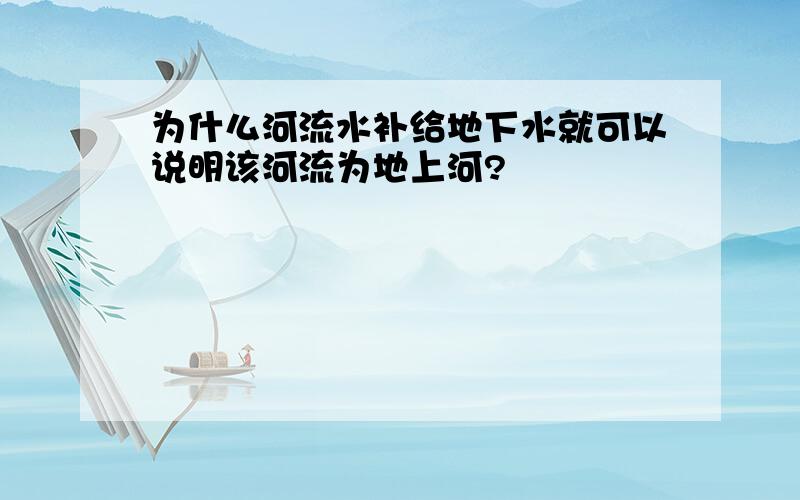 为什么河流水补给地下水就可以说明该河流为地上河?